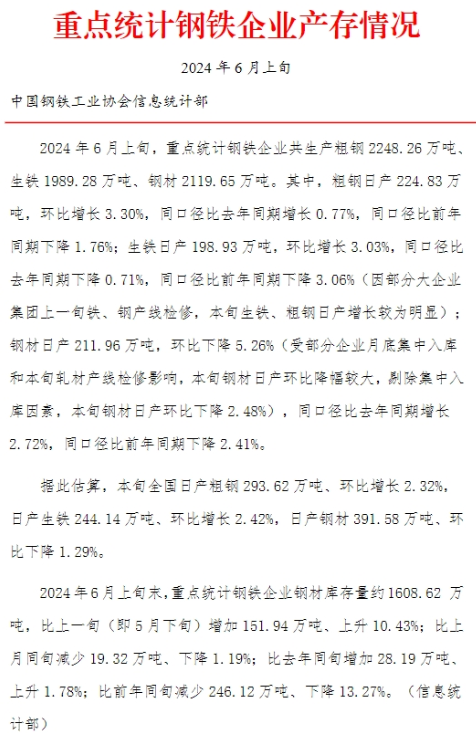 重点统计钢铁企业产存情况

2024 年 6 月上旬

中国钢铁工业协会信息统计部

2024 年 6 月上旬，重点统计钢铁企业共生产粗钢 2248.26 万吨、生铁 1989.28 万吨、钢材 2119.65 万吨。其中，粗钢日产 224.83 万吨，环比增长 3.30%，同口径比去年同期增长 0.77%，同口径比前年同期下降 1.76%；生铁日产 198.93 万吨，环比增长 3.03%，同口径比去年同期下降 0.71%，同口径比前年同期下降 3.06%（因部分大企业集团上一旬铁、钢产线检修，本旬生铁、粗钢日产增长较为明显）；钢材日产 211.96 万吨，环比下降 5.26%（受部分企业月底集中入库和本旬轧材产线检修影响，本旬钢材日产环比降幅较大，剔除集中入库因素，本旬钢材日产环比下降 2.48%），同口径比去年同期增长 2.72%，同口径比前年同期下降 2.41%。

据此估算，本旬全国日产粗钢 293.62 万吨、环比增长 2.32%，日产生铁 244.14 万吨、环比增长 2.42%，日产钢材 391.58 万吨、环比下降 1.29%。

2024 年 6 月上旬末，重点统计钢铁企业钢材库存量约 1608.62 万吨，比上一旬（即 5 月下旬）增加 151.94 万吨、上升 10.43%；比上月同旬减少 19.32 万吨、下降 1.19%；比去年同旬增加 28.19 万吨、上升 1.78%；比前年同旬减少 246.12 万吨、下降 13.27%。（信息统计部）